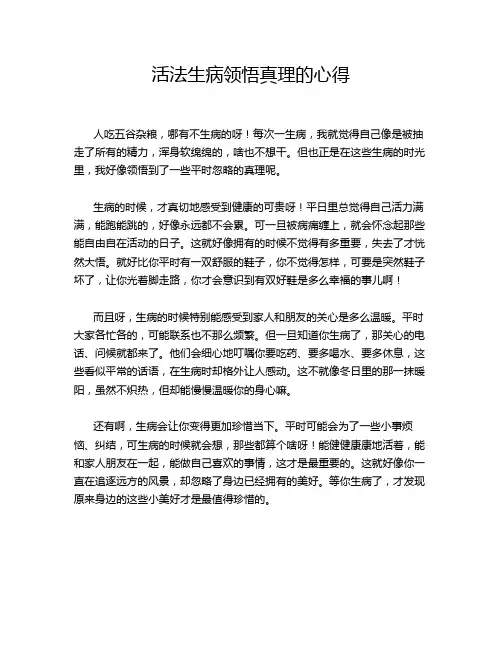 活法生病领悟真理的心得

人吃五谷杂粮，哪有不生病的呀！每次一生病，我就觉得自己像是被抽走了所有的精力，浑身软绵绵的，啥也不想干。但也正是在这些生病的时光里，我好像领悟到了一些平时忽略的真理呢。

生病的时候，才真切地感受到健康的可贵呀！平日里总觉得自己活力满满，能跑能跳的，好像永远都不会累。可一旦被病痛缠上，就会怀念起那些能自由自在活动的日子。这就好像拥有的时候不觉得有多重要，失去了才恍然大悟。就好比你平时有一双舒服的鞋子，你不觉得怎样，可要是突然鞋子坏了，让你光着脚走路，你才会意识到有双好鞋是多么幸福的事儿啊！

而且呀，生病的时候特别能感受到家人和朋友的关心是多么温暖。平时大家各忙各的，可能联系也不那么频繁。但一旦知道你生病了，那关心的电话、问候就都来了。他们会细心地叮嘱你要吃药、要多喝水、要多休息，这些看似平常的话语，在生病时却格外让人感动。这不就像冬日里的那一抹暖阳，虽然不炽热，但却能慢慢温暖你的身心嘛。

还有啊，生病会让你变得更加珍惜当下。平时可能会为了一些小事烦恼、纠结，可生病的时候就会想，那些都算个啥呀！能健健康康地活着，能和家人朋友在一起，能做自己喜欢的事情，这才是最重要的。这就好像你一直在追逐远方的风景，却忽略了身边已经拥有的美好。等你生病了，才发现原来身边的这些小美好才是最值得珍惜的。